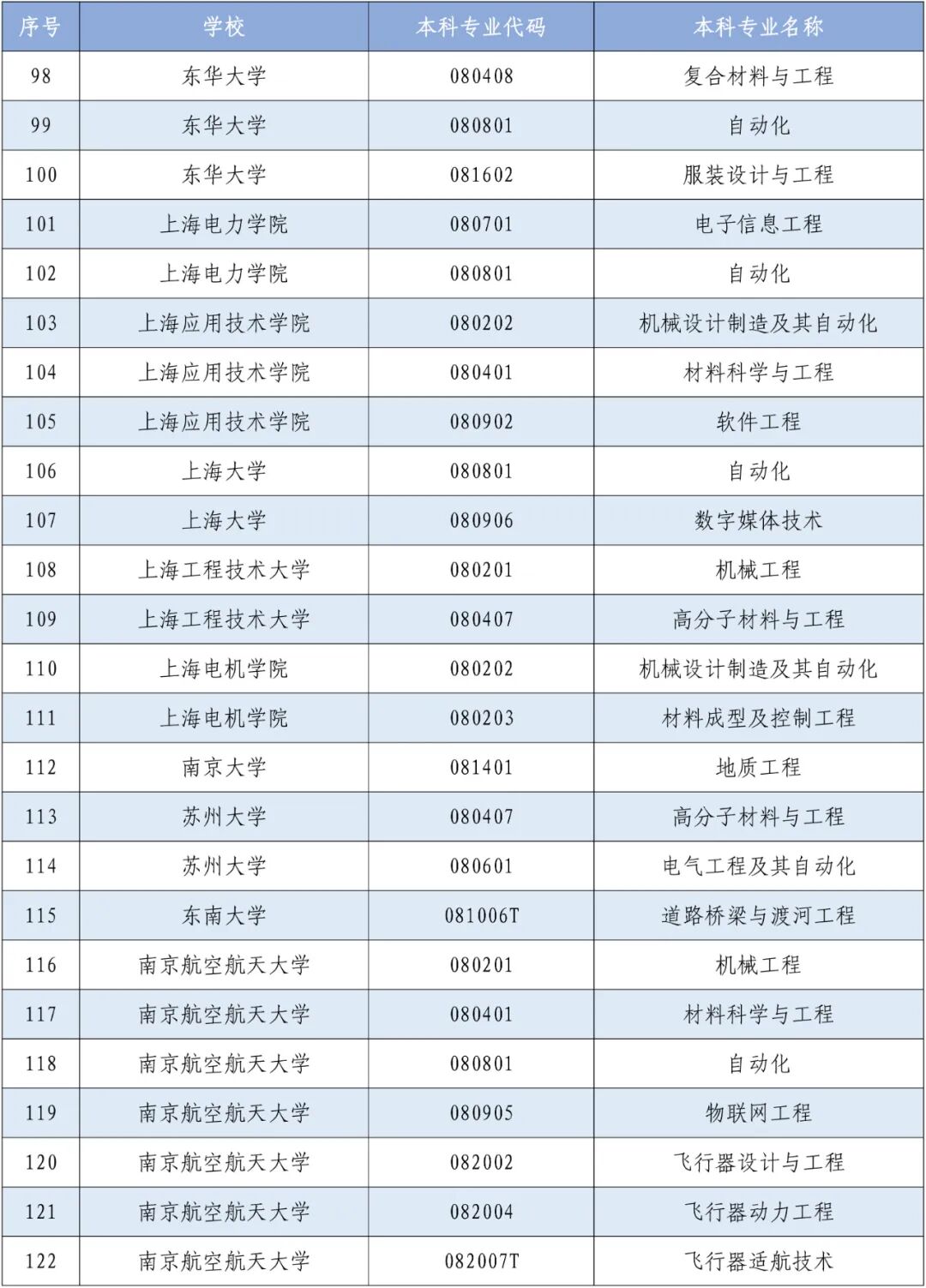 | 序号 | 学校 | 本科专业代码 | 本科专业名称 |
|---|---|---|---|
| 98 | 东华大学 | 080408 | 复合材料与工程 |
| 99 | 东华大学 | 080801 | 自动化 |
| 100 | 东华大学 | 081602 | 服装设计与工程 |
| 101 | 上海电力学院 | 080701 | 电子信息工程 |
| 102 | 上海电力学院 | 080801 | 自动化 |
| 103 | 上海应用技术学院 | 080202 | 机械设计制造及其自动化 |
| 104 | 上海应用技术学院 | 080401 | 材料科学与工程 |
| 105 | 上海应用技术学院 | 080902 | 软件工程 |
| 106 | 上海大学 | 080801 | 自动化 |
| 107 | 上海大学 | 080906 | 数字媒体技术 |
| 108 | 上海工程技术大学 | 080201 | 机械工程 |
| 109 | 上海工程技术大学 | 080407 | 高分子材料与工程 |
| 110 | 上海电机学院 | 080202 | 机械设计制造及其自动化 |
| 111 | 上海电机学院 | 080203 | 材料成型及控制工程 |
| 112 | 南京大学 | 081401 | 地质工程 |
| 113 | 苏州大学 | 080407 | 高分子材料与工程 |
| 114 | 苏州大学 | 080601 | 电气工程及其自动化 |
| 115 | 东南大学 | 081006T | 道路桥梁与渡河工程 |
| 116 | 南京航空航天大学 | 080201 | 机械工程 |
| 117 | 南京航空航天大学 | 080401 | 材料科学与工程 |
| 118 | 南京航空航天大学 | 080801 | 自动化 |
| 119 | 南京航空航天大学 | 080905 | 物联网工程 |
| 120 | 南京航空航天大学 | 082002 | 飞行器设计与工程 |
| 121 | 南京航空航天大学 | 082004 | 飞行器动力工程 |
| 122 | 南京航空航天大学 | 082007T | 飞行器适航技术 |